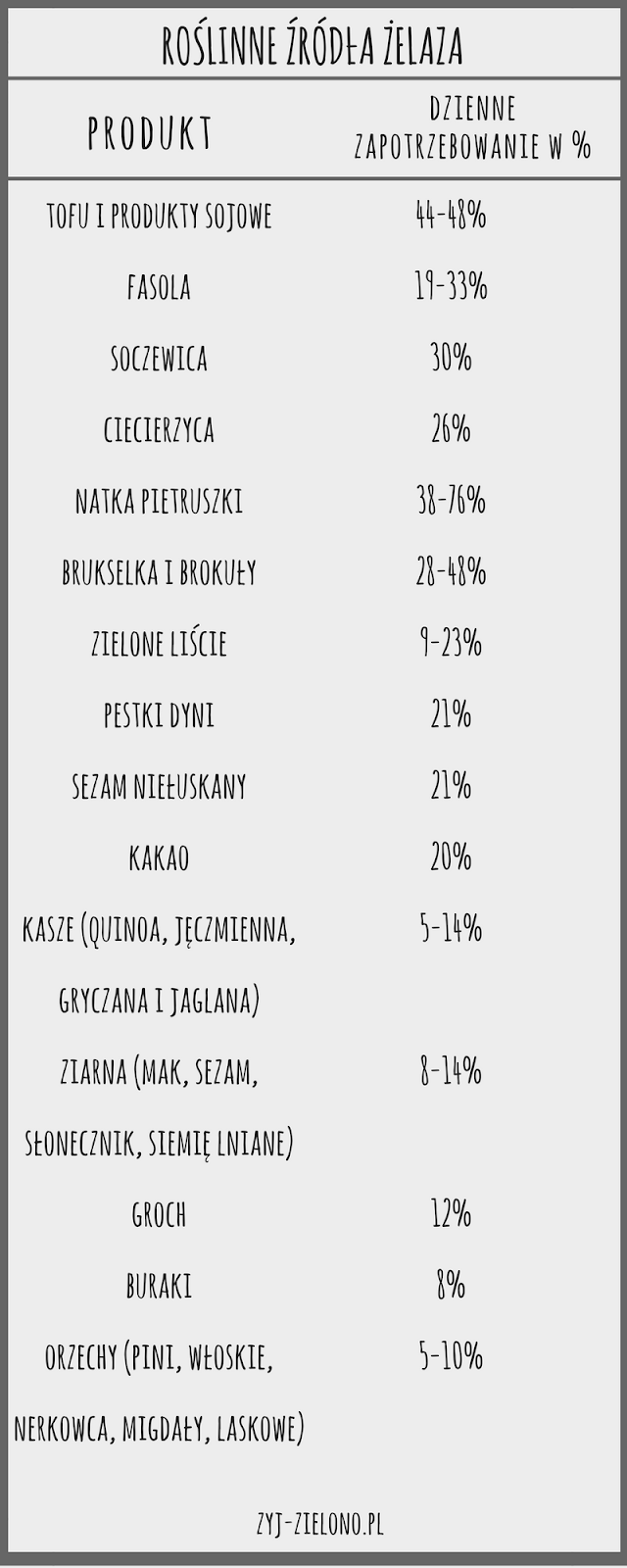 ROŚLINNE ŹRÓDŁA ŻELAZA

| PRODUKT | DZIENNE ZAPOTRZEBOWANIE W % |
|---|---|
| TOFU I PRODUKTY SOJOWE | 44-48% |
| FASOLA | 19-33% |
| SOCZEWICA | 30% |
| CIECIERZYCA | 26% |
| NATKA PIETRUSZKI | 38-76% |
| BRUKSELKA I BROKUŁY | 28-48% |
| ZIELONE LIŚCIE | 9-23% |
| PESTKI DYNI | 21% |
| SEZAM NIEŁUSKANY | 21% |
| KAKAO | 20% |
| KASZE (QUINOA, JĘCZMIENNA, GRYCZANA I JAGLANA) | 5-14% |
| ZIARNA (MAK, SEZAM, SŁONECZNIK, SIEMIĘ LNIANE) | 8-14% |
| GROCH | 12% |
| BURAKI | 8% |
| ORZECHY (PINI, WŁOSKIE, NERKOWCA, MIGDAŁY, LASKOWE) | 5-10% |

ZYJ-ZIELONO.PL